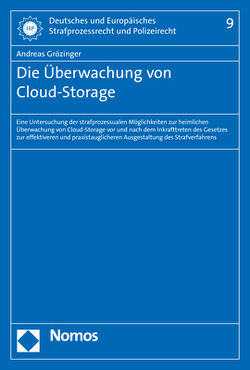 ISP

Deutsches und Europäisches Strafprozessrecht und Polizeirecht

9

Andreas Grözinger

Die Überwachung von Cloud-Storage

Eine Untersuchung der strafprozessualen Möglichkeiten zur heimlichen Überwachung von Cloud-Storage vor und nach dem Inkrafttreten des Gesetzes zur effektiveren und praxistauglicheren Ausgestaltung des Strafverfahrens

Nomos